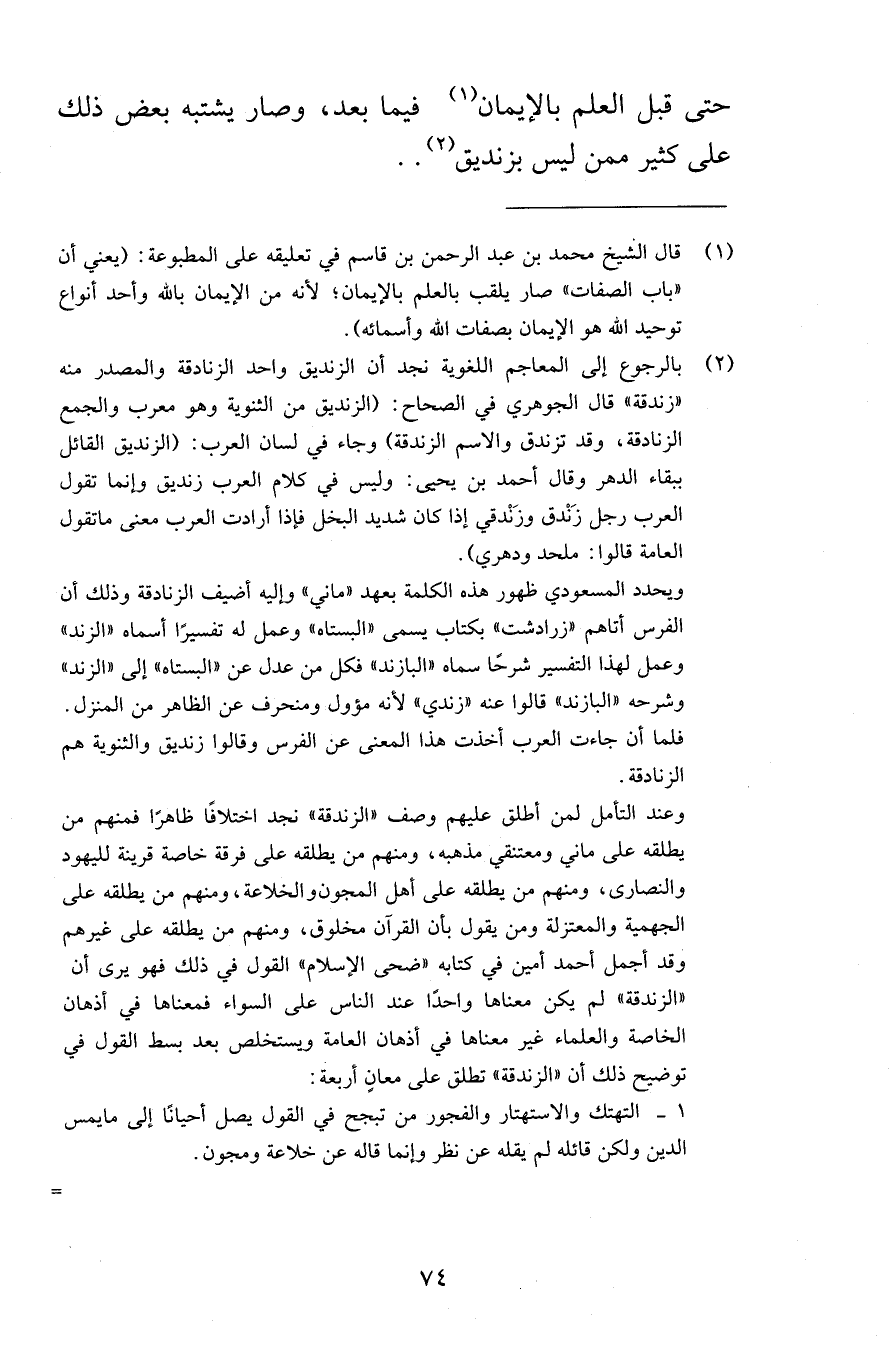 حتى قبل العلم بالإيمان$^{(١)}$ فيما بعد، وصار يشتبه بعض ذلك على كثير ممن ليس بزنديق$^{(٢)}$. .

(١) قال الشيخ محمد بن عبد الرحمن بن قاسم في تعليقه على المطبوعة: (يعني أن «باب الصفات» صار يلقب بالعلم بالإيمان؛ لأنه من الإيمان بالله وأحد أنواع توحيد الله هو الإيمان بصفات الله وأسمائه).

(٢) بالرجوع إلى المعاجم اللغوية نجد أن الزنديق واحد الزنادقة والمصدر منه «زندقة» قال الجوهري في الصحاح: (الزنديق من الثنوية وهو معرب والجمع الزنادقة، وقد تزندق والاسم الزندقة) وجاء في لسان العرب: (الزنديق القائل ببقاء الدهر وقال أحمد بن يحيى: وليس في كلام العرب زنديق وإنما تقول العرب رجل زَنْدق وزَنْدقي إذا كان شديد البخل فإذا أرادت العرب معنى ماتقول العامة قالوا: ملحد ودهري).

ويحدد المسعودي ظهور هذه الكلمة بعهد «ماني» وإليه أضيف الزنادقة وذلك أن الفرس أتاهم «زرادشت» بكتاب يسمى «البستاه» وعمل له تفسيرًا أسماه «الزند» وعمل لهذا التفسير شرحًا سماه «البازند» فكل من عدل عن «البستاه» إلى «الزند» وشرحه «البازند» قالوا عنه «زندي» لأنه مؤول ومنحرف عن الظاهر من المنزل. فلما أن جاءت العرب أخذت هذا المعنى عن الفرس وقالوا زنديق والثنوية هم الزنادقة.

وعند التأمل لمن أطلق عليهم وصف «الزندقة» نجد اختلافًا ظاهرًا فمنهم من يطلقه على ماني ومعتنقي مذهبه، ومنهم من يطلقه على فرقة خاصة قرينة لليهود والنصارى، ومنهم من يطلقه على أهل المجون والخلاعة، ومنهم من يطلقه على الجهمية والمعتزلة ومن يقول بأن القرآن مخلوق، ومنهم من يطلقه على غيرهم وقد أجمل أحمد أمين في كتابه «ضحى الإسلام» القول في ذلك فهو يرى أن «الزندقة» لم يكن معناها واحدًا عند الناس على السواء فمعناها في أذهان الخاصة والعلماء غير معناها في أذهان العامة ويستخلص بعد بسط القول في توضيح ذلك أن «الزندقة» تطلق على معانٍ أربعة:

١ - التهتك والاستهتار والفجور من تبجح في القول يصل أحيانًا إلى مايمس الدين ولكن قائله لم يقله عن نظر وإنما قاله عن خلاعة ومجون.

=

٧٤